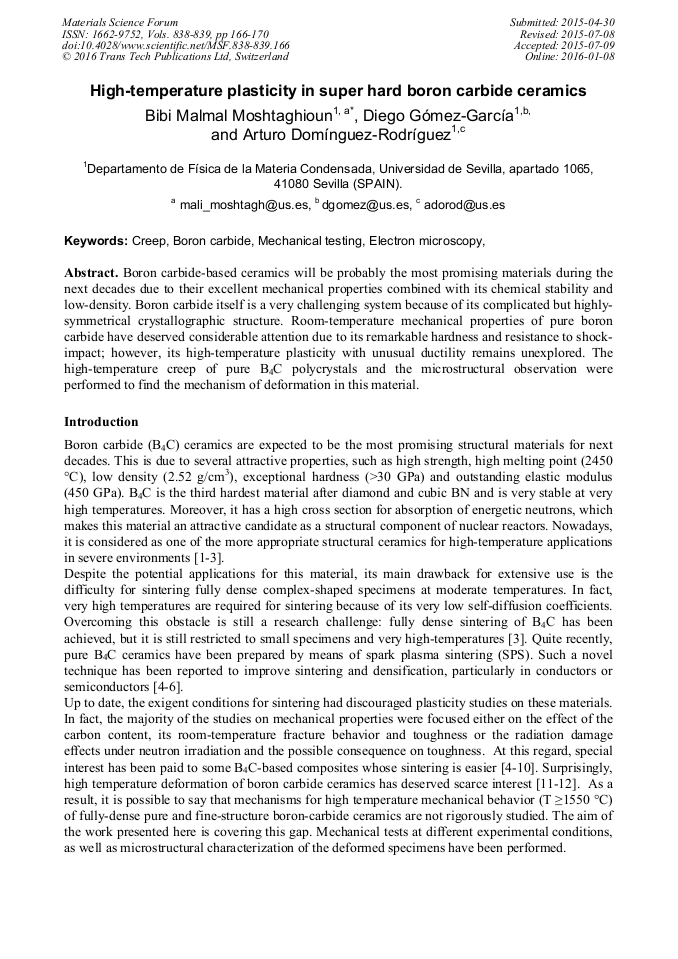 Materials Science Forum
ISSN: 1662-9752, Vols. 838-839, pp 166-170
doi:10.4028/www.scientific.net/MSF.838-839.166
© 2016 Trans Tech Publications Ltd, Switzerland

Submitted: 2015-04-30
Revised: 2015-07-08
Accepted: 2015-07-09
Online: 2016-01-08

High-temperature plasticity in super hard boron carbide ceramics

Bibi Malmal Moshtaghioun$^{1, a*}$, Diego Gómez-García$^{1,b,}$ and Arturo Domínguez-Rodríguez$^{1,c}$

$^1$Departamento de Física de la Materia Condensada, Universidad de Sevilla, apartado 1065, 41080 Sevilla (SPAIN).

$^a$ mali_moshtagh@us.es, $^b$ dgomez@us.es, $^c$ adorod@us.es

Keywords: Creep, Boron carbide, Mechanical testing, Electron microscopy,

Abstract. Boron carbide-based ceramics will be probably the most promising materials during the next decades due to their excellent mechanical properties combined with its chemical stability and low-density. Boron carbide itself is a very challenging system because of its complicated but highly-symmetrical crystallographic structure. Room-temperature mechanical properties of pure boron carbide have deserved considerable attention due to its remarkable hardness and resistance to shock-impact; however, its high-temperature plasticity with unusual ductility remains unexplored. The high-temperature creep of pure $B_4C$ polycrystals and the microstructural observation were performed to find the mechanism of deformation in this material.

Introduction

Boron carbide ($B_4C$) ceramics are expected to be the most promising structural materials for next decades. This is due to several attractive properties, such as high strength, high melting point (2450 °C), low density (2.52 g/cm$^3$), exceptional hardness (>30 GPa) and outstanding elastic modulus (450 GPa). $B_4C$ is the third hardest material after diamond and cubic BN and is very stable at very high temperatures. Moreover, it has a high cross section for absorption of energetic neutrons, which makes this material an attractive candidate as a structural component of nuclear reactors. Nowadays, it is considered as one of the more appropriate structural ceramics for high-temperature applications in severe environments [1-3].
Despite the potential applications for this material, its main drawback for extensive use is the difficulty for sintering fully dense complex-shaped specimens at moderate temperatures. In fact, very high temperatures are required for sintering because of its very low self-diffusion coefficients. Overcoming this obstacle is still a research challenge: fully dense sintering of $B_4C$ has been achieved, but it is still restricted to small specimens and very high-temperatures [3]. Quite recently, pure $B_4C$ ceramics have been prepared by means of spark plasma sintering (SPS). Such a novel technique has been reported to improve sintering and densification, particularly in conductors or semiconductors [4-6].
Up to date, the exigent conditions for sintering had discouraged plasticity studies on these materials. In fact, the majority of the studies on mechanical properties were focused either on the effect of the carbon content, its room-temperature fracture behavior and toughness or the radiation damage effects under neutron irradiation and the possible consequence on toughness. At this regard, special interest has been paid to some $B_4C$-based composites whose sintering is easier [4-10]. Surprisingly, high temperature deformation of boron carbide ceramics has deserved scarce interest [11-12]. As a result, it is possible to say that mechanisms for high temperature mechanical behavior (T ≥1550 °C) of fully-dense pure and fine-structure boron-carbide ceramics are not rigorously studied. The aim of the work presented here is covering this gap. Mechanical tests at different experimental conditions, as well as microstructural characterization of the deformed specimens have been performed.